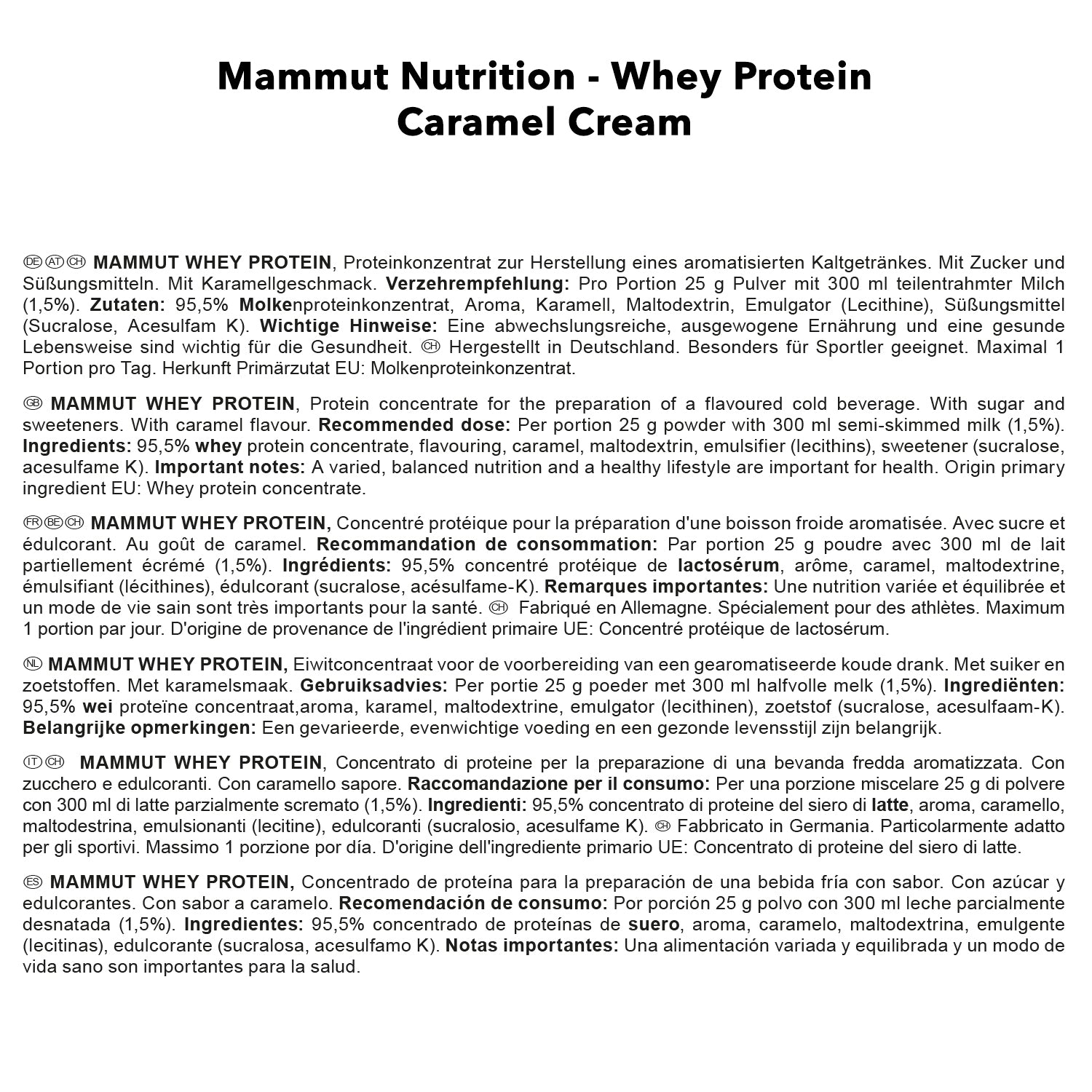 Mammut Nutrition - Whey Protein
Caramel Cream

DE AT CH MAMMUT WHEY PROTEIN, Proteinkonzentrat zur Herstellung eines aromatisierten Kaltgetränkes. Mit Zucker und Süßungsmitteln. Mit Karamellgeschmack. Verzehrempfehlung: Pro Portion 25 g Pulver mit 300 ml teilentrahmter Milch (1,5%). Zutaten: 95,5% Molkenproteinkonzentrat, Aroma, Karamell, Maltodextrin, Emulgator (Lecithine), Süßungsmittel (Sucralose, Acesulfam K). Wichtige Hinweise: Eine abwechslungsreiche, ausgewogene Ernährung und eine gesunde Lebensweise sind wichtig für die Gesundheit. CH Hergestellt in Deutschland. Besonders für Sportler geeignet. Maximal 1 Portion pro Tag. Herkunft Primärzutat EU: Molkenproteinkonzentrat.

GB MAMMUT WHEY PROTEIN, Protein concentrate for the preparation of a flavoured cold beverage. With sugar and sweeteners. With caramel flavour. Recommended dose: Per portion 25 g powder with 300 ml semi-skimmed milk (1,5%). Ingredients: 95,5% whey protein concentrate, flavouring, caramel, maltodextrin, emulsifier (lecithins), sweetener (sucralose, acesulfame K). Important notes: A varied, balanced nutrition and a healthy lifestyle are important for health. Origin primary ingredient EU: Whey protein concentrate.

FR BE CH MAMMUT WHEY PROTEIN, Concentré protéique pour la préparation d'une boisson froide aromatisée. Avec sucre et édulcorant. Au goût de caramel. Recommandation de consommation: Par portion 25 g poudre avec 300 ml de lait partiellement écrémé (1,5%). Ingrédients: 95,5% concentré protéique de lactosérum, arôme, caramel, maltodextrine, émulsifiant (lécithines), édulcorant (sucralose, acésulfame-K). Remarques importantes: Une nutrition variée et équilibrée et un mode de vie sain sont très importants pour la santé. CH Fabriqué en Allemagne. Spécialement pour des athlètes. Maximum 1 portion par jour. D'origine de provenance de l'ingrédient primaire UE: Concentré protéique de lactosérum.

NL MAMMUT WHEY PROTEIN, Eiwitconcentraat voor de voorbereiding van een gearomatiseerde koude drank. Met suiker en zoetstoffen. Met karamelsmaak. Gebruiksadvies: Per portie 25 g poeder met 300 ml halfvolle melk (1,5%). Ingrediënten: 95,5% wei proteïne concentraat,aroma, karamel, maltodextrine, emulgator (lecithinen), zoetstof (sucralose, acesulfaam-K). Belangrijke opmerkingen: Een gevarieerde, evenwichtige voeding en een gezonde levensstijl zijn belangrijk.

IT CH MAMMUT WHEY PROTEIN, Concentrato di proteine per la preparazione di una bevanda fredda aromatizzata. Con zucchero e edulcoranti. Con caramello sapore. Raccomandazione per il consumo: Per una porzione miscelare 25 g di polvere con 300 ml di latte parzialmente scremato (1,5%). Ingredienti: 95,5% concentrato di proteine del siero di latte, aroma, caramello, maltodestrina, emulsionanti (lecitine), edulcoranti (sucralosio, acesulfame K). CH Fabbricato in Germania. Particolarmente adatto per gli sportivi. Massimo 1 porzione por día. D'origine dell'ingrediente primario UE: Concentrato di proteine del siero di latte.

ES MAMMUT WHEY PROTEIN, Concentrado de proteína para la preparación de una bebida fría con sabor. Con azúcar y edulcorantes. Con sabor a caramelo. Recomendación de consumo: Por porción 25 g polvo con 300 ml leche parcialmente desnatada (1,5%). Ingredientes: 95,5% concentrado de proteínas de suero, aroma, caramelo, maltodextrina, emulgente (lecitinas), edulcorante (sucralosa, acesulfamo K). Notas importantes: Una alimentación variada y equilibrada y un modo de vida sano son importantes para la salud.